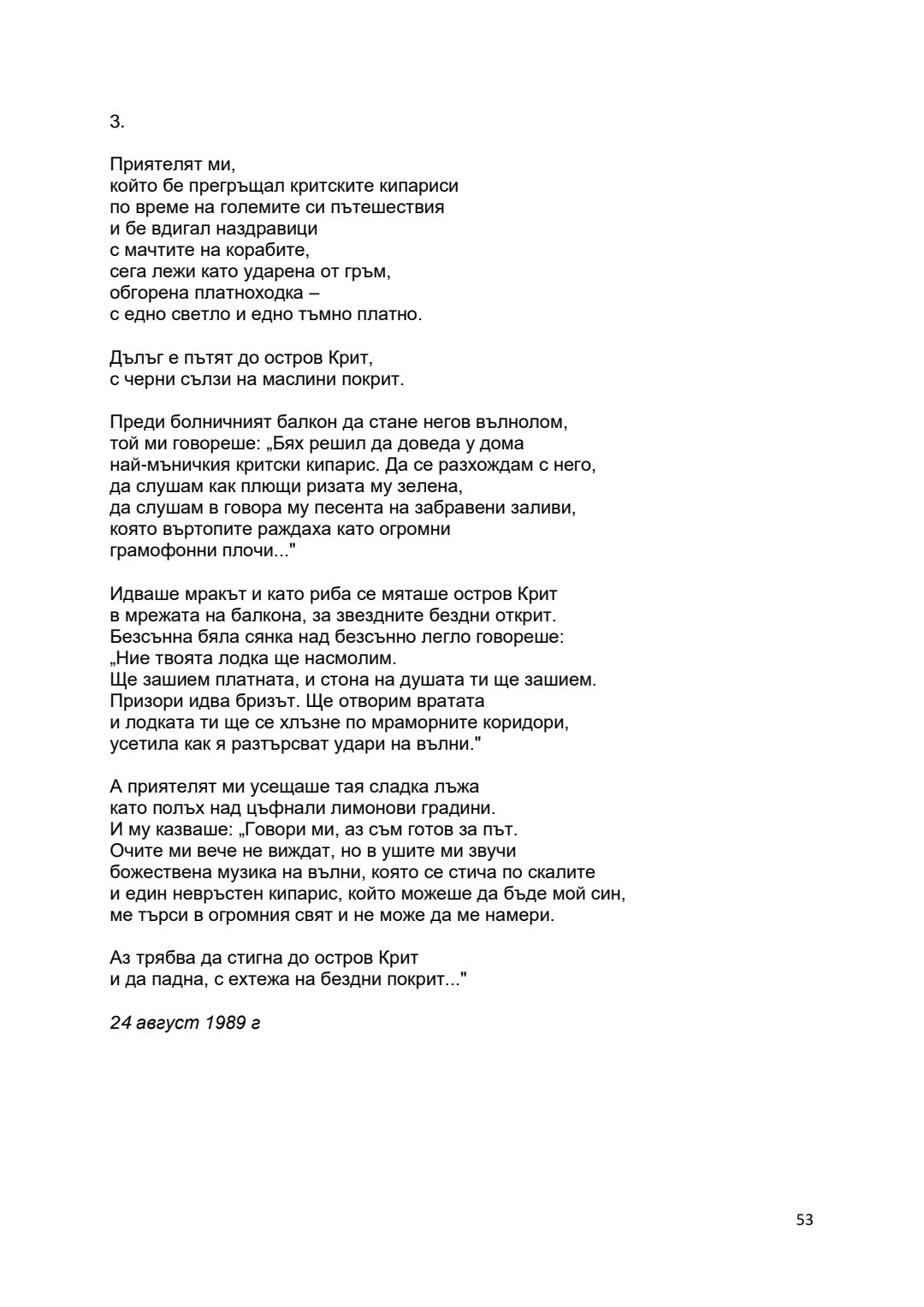 3.

Приятелят ми,
който бе прегръщал критските кипариси
по време на големите си пътешествия
и бе вдигал наздравици
с мачтите на корабите,
сега лежи като ударена от гръм,
обгорена платноходка –
с едно светло и едно тъмно платно.

Дълъг е пътят до остров Крит,
с черни сълзи на маслини покрит.

Преди болничният балкон да стане негов вълнолом,
той ми говореше: „Бях решил да доведа у дома
най-мъничкия критски кипарис. Да се разхождам с него,
да слушам как плющи ризата му зелена,
да слушам в говора му песента на забравени заливи,
която въртопите раждаха като огромни
грамофонни плочи..."

Идваше мракът и като риба се мяташе остров Крит
в мрежата на балкона, за звездните бездни открит.
Безсънна бяла сянка над безсънно легло говореше:
„Ние твоята лодка ще насмолим.
Ще зашием платната, и стона на душата ти ще зашием.
Призори идва бризът. Ще отворим вратата
и лодката ти ще се хлъзне по мраморните коридори,
усетила как я разтърсват удари на вълни."

А приятелят ми усещаше тая сладка лъжа
като полъх над цъфнали лимонови градини.
И му казваше: „Говори ми, аз съм готов за път.
Очите ми вече не виждат, но в ушите ми звучи
божествена музика на вълни, която се стича по скалите
и един невръстен кипарис, който можеше да бъде мой син,
ме търси в огромния свят и не може да ме намери.

Аз трябва да стигна до остров Крит
и да падна, с ехтежа на бездни покрит..."

24 август 1989 г

53